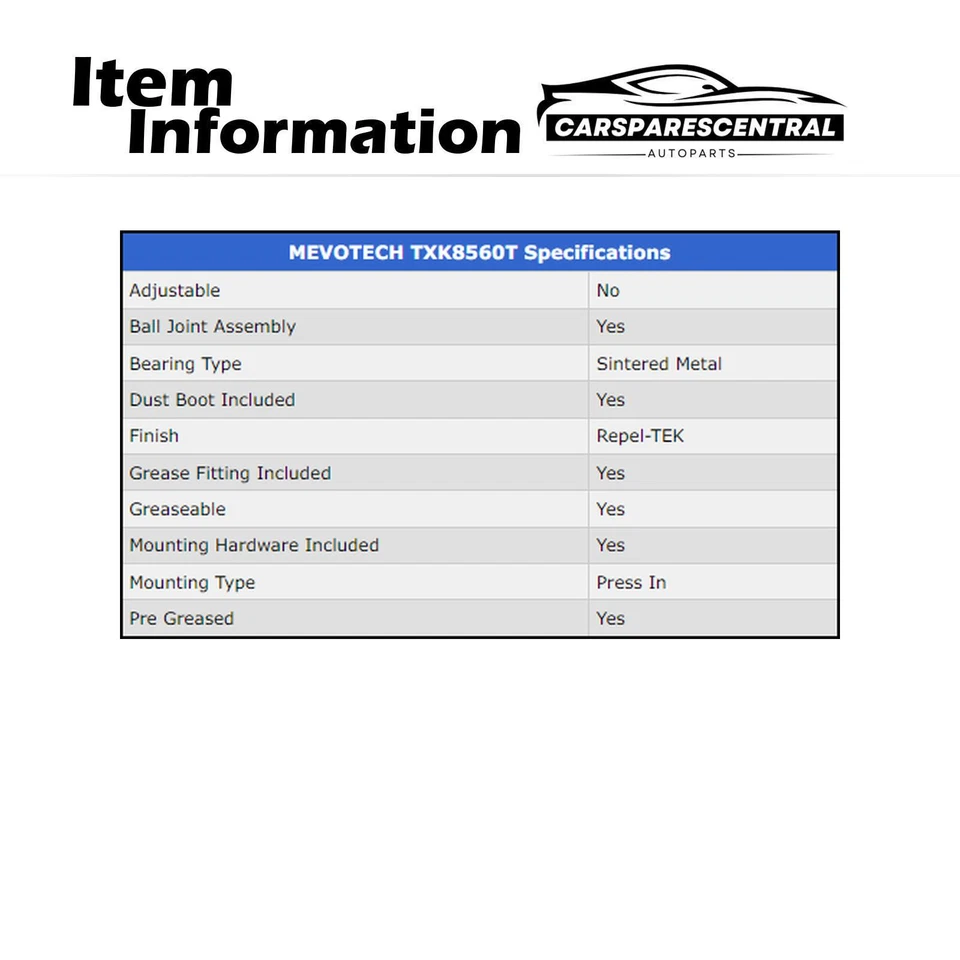 Item Information

CARSPARESCENTRAL
AUTOPARTS

| MEVOTECH TXK8560T Specifications | |
|---|---|
| Adjustable | No |
| Ball Joint Assembly | Yes |
| Bearing Type | Sintered Metal |
| Dust Boot Included | Yes |
| Finish | Repel-TEK |
| Grease Fitting Included | Yes |
| Greaseable | Yes |
| Mounting Hardware Included | Yes |
| Mounting Type | Press In |
| Pre Greased | Yes |